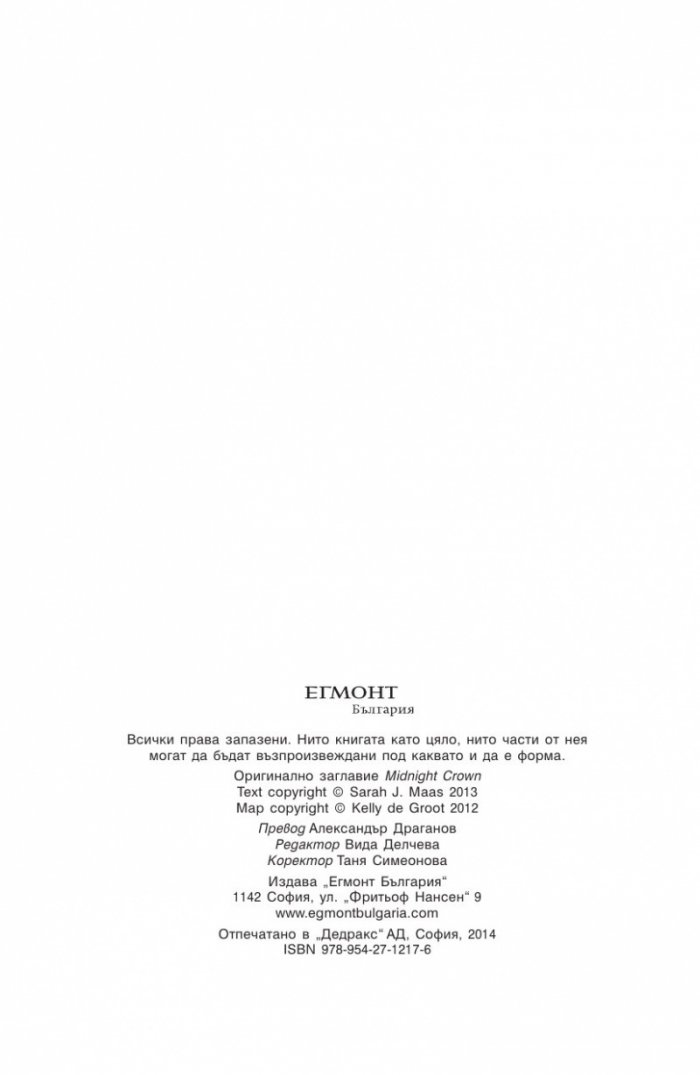 ЕГМОНТ
България

Всички права запазени. Нито книгата като цяло, нито части от нея могат да бъдат възпроизвеждани под каквато и да е форма.

Оригинално заглавие Midnight Crown
Text copyright © Sarah J. Maas 2013
Map copyright © Kelly de Groot 2012

Превод Александър Драганов
Редактор Вида Делчева
Коректор Таня Симеонова

Издава „Егмонт България“
1142 София, ул. „Фритьоф Нансен“ 9
www.egmontbulgaria.com

Отпечатано в „Дедракс“ АД, София, 2014
ISBN 978-954-27-1217-6